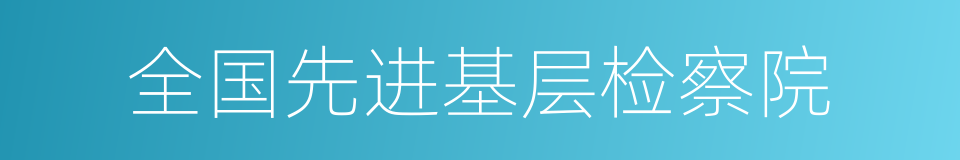 全国先进基层检察院